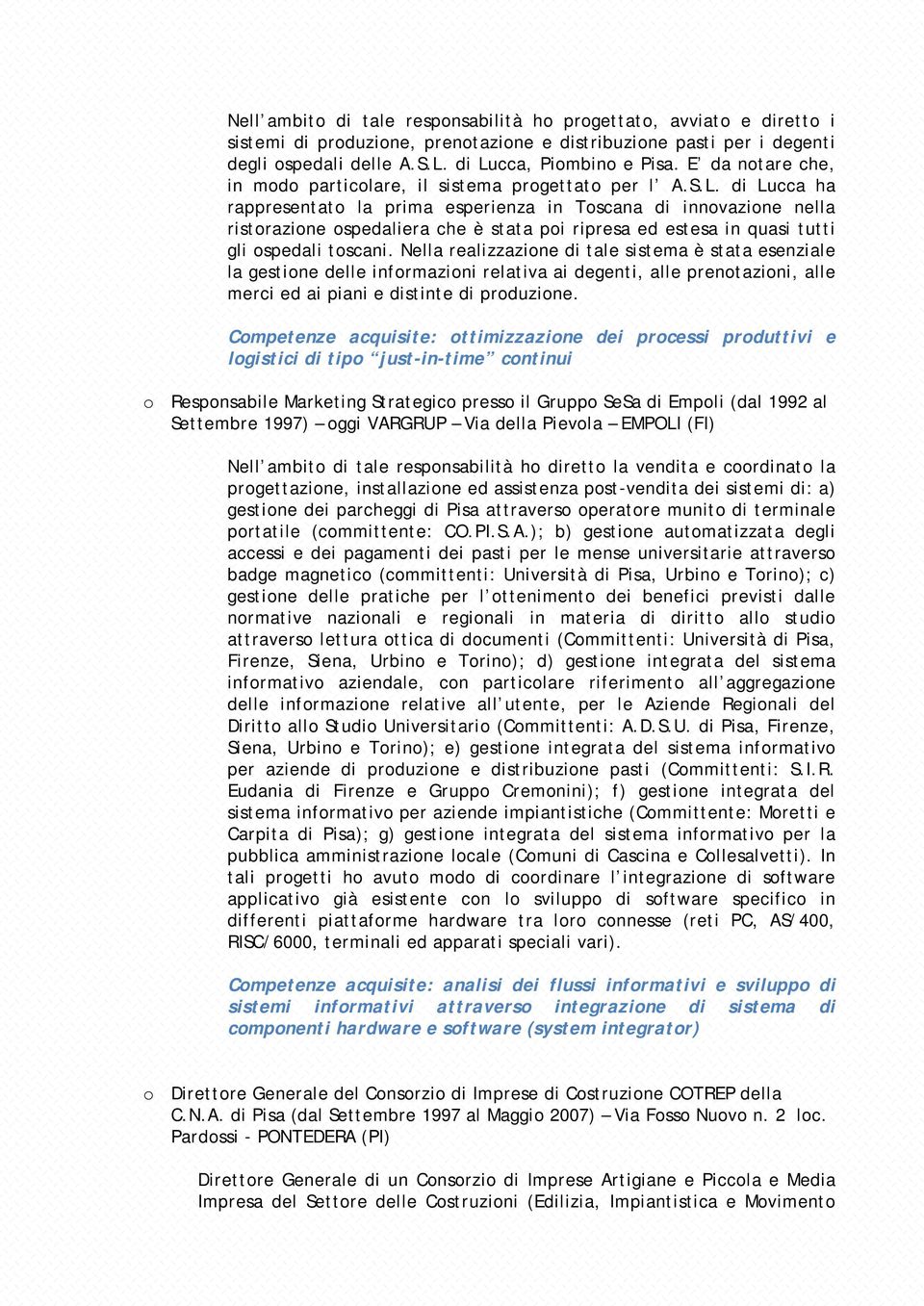 Nell’ambito di tale responsabilità ho progettato, avviato e diretto i sistemi di produzione, prenotazione e distribuzione pasti per i degenti degli ospedali delle A.S.L. di Lucca, Piombino e Pisa. E’ da notare che, in modo particolare, il sistema progettato per l’ A.S.L. di Lucca ha rappresentato la prima esperienza in Toscana di innovazione nella ristorazione ospedaliera che è stata poi ripresa ed estesa in quasi tutti gli ospedali toscani. Nella realizzazione di tale sistema è stata esenziale la gestione delle informazioni relativa ai degenti, alle prenotazioni, alle merci ed ai piani e distinte di produzione.

Competenze acquisite: ottimizzazione dei processi produttivi e logistici di tipo “just-in-time” continui

o Responsabile Marketing Strategico presso il Gruppo SeSa di Empoli (dal 1992 al Settembre 1997) – oggi VARGRUP – Via della Pievola – EMPOLI (FI)

Nell’ambito di tale responsabilità ho diretto la vendita e coordinato la progettazione, installazione ed assistenza post-vendita dei sistemi di: a) gestione dei parcheggi di Pisa attraverso operatore munito di terminale portatile (committente: CO.PI.S.A.); b) gestione automatizzata degli accessi e dei pagamenti dei pasti per le mense universitarie attraverso badge magnetico (committenti: Università di Pisa, Urbino e Torino); c) gestione delle pratiche per l’ottenimento dei benefici previsti dalle normative nazionali e regionali in materia di diritto allo studio attraverso lettura ottica di documenti (Committenti: Università di Pisa, Firenze, Siena, Urbino e Torino); d) gestione integrata del sistema informativo aziendale, con particolare riferimento all’aggregazione delle informazione relative all’utente, per le Aziende Regionali del Diritto allo Studio Universitario (Committenti: A.D.S.U. di Pisa, Firenze, Siena, Urbino e Torino); e) gestione integrata del sistema informativo per aziende di produzione e distribuzione pasti (Committenti: S.I.R. Eudania di Firenze e Gruppo Cremonini); f) gestione integrata del sistema informativo per aziende impiantistiche (Committente: Moretti e Carpita di Pisa); g) gestione integrata del sistema informativo per la pubblica amministrazione locale (Comuni di Cascina e Collesalvetti). In tali progetti ho avuto modo di coordinare l’integrazione di software applicativo già esistente con lo sviluppo di software specifico in differenti piattaforme hardware tra loro connesse (reti PC, AS/400, RISC/6000, terminali ed apparati speciali vari).

Competenze acquisite: analisi dei flussi informativi e sviluppo di sistemi informativi attraverso integrazione di sistema di componenti hardware e software (system integrator)

o Direttore Generale del Consorzio di Imprese di Costruzione COTREP della C.N.A. di Pisa (dal Settembre 1997 al Maggio 2007) – Via Fosso Nuovo n. 2 loc. Pardossi - PONTEDERA (PI)

Direttore Generale di un Consorzio di Imprese Artigiane e Piccola e Media Impresa del Settore delle Costruzioni (Edilizia, Impiantistica e Movimento